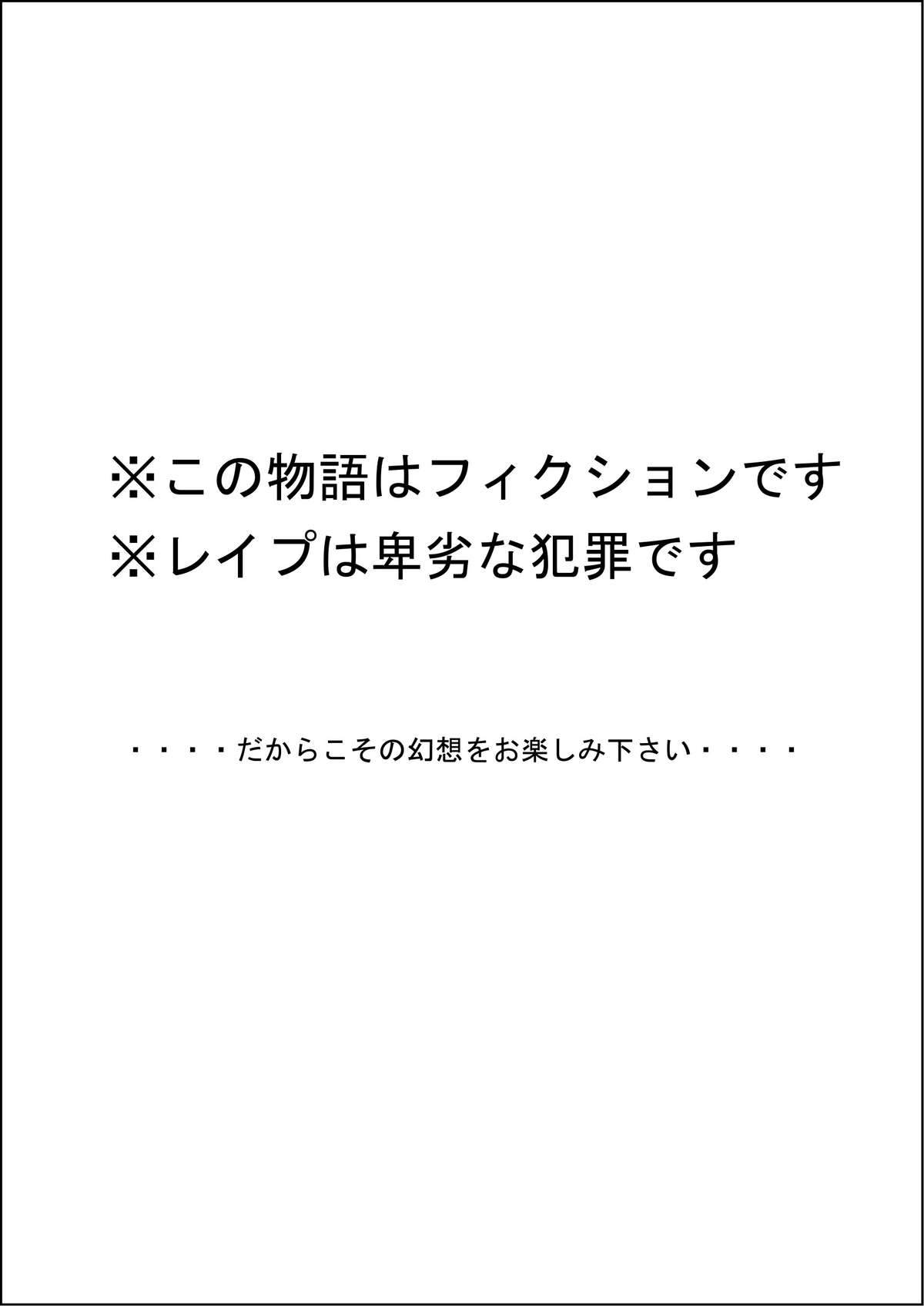 ※この物語はフィクションです
※レイプは卑劣な犯罪です

・・・・だからこその幻想をお楽しみ下さい・・・・